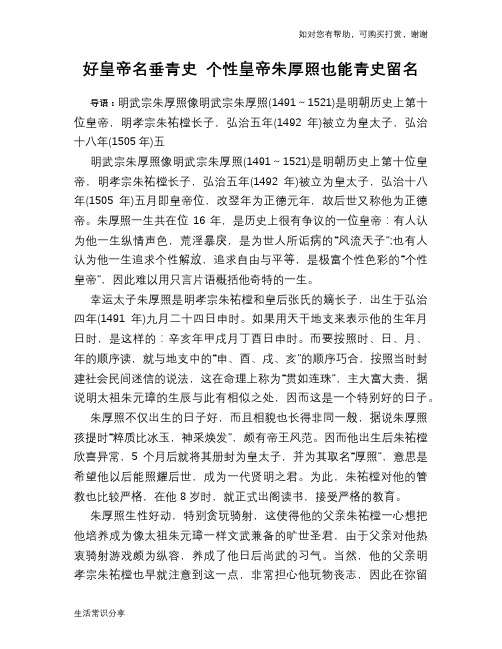 如对您有帮助，可购买打赏，谢谢

好皇帝名垂青史 个性皇帝朱厚照也能青史留名

导语：明武宗朱厚照像明武宗朱厚照(1491～1521)是明朝历史上第十位皇帝，明孝宗朱祐樘长子，弘治五年(1492 年)被立为皇太子，弘治十八年(1505 年)五

明武宗朱厚照像明武宗朱厚照(1491～1521)是明朝历史上第十位皇帝，明孝宗朱祐樘长子，弘治五年(1492 年)被立为皇太子，弘治十八年(1505 年)五月即皇帝位，改翌年为正德元年，故后世又称他为正德帝。朱厚照一生共在位 16 年，是历史上很有争议的一位皇帝：有人认为他一生纵情声色，荒淫暴戾，是为世人所诟病的"风流天子";也有人认为他一生追求个性解放，追求自由与平等，是极富个性色彩的"个性皇帝"，因此难以用只言片语概括他奇特的一生。

幸运太子朱厚照是明孝宗朱祐樘和皇后张氏的嫡长子，出生于弘治四年(1491 年)九月二十四日申时。如果用天干地支来表示他的生年月日时，是这样的：辛亥年甲戌月丁酉日申时。而要按照时、日、月、年的顺序读，就与地支中的"申、酉、戌、亥"的顺序巧合，按照当时封建社会民间迷信的说法，这在命理上称为"贯如连珠"，主大富大贵，据说明太祖朱元璋的生辰与此有相似之处，因而这是一个特别好的日子。

朱厚照不仅出生的日子好，而且相貌也长得非同一般，据说朱厚照孩提时"粹质比冰玉，神采焕发"，颇有帝王风范。因而他出生后朱祐樘欣喜异常，5 个月后就将其册封为皇太子，并为其取名"厚照"，意思是希望他以后能照耀后世，成为一代贤明之君。为此，朱祐樘对他的管教也比较严格，在他 8 岁时，就正式出阁读书，接受严格的教育。

朱厚照生性好动，特别贪玩骑射，这使得他的父亲朱祐樘一心想把他培养成为像太祖朱元璋一样文武兼备的旷世圣君，由于父亲对他热衷骑射游戏颇为纵容，养成了他日后尚武的习气。当然，他的父亲明孝宗朱祐樘也早就注意到这一点，非常担心他玩物丧志，因此在弥留

生活常识分享